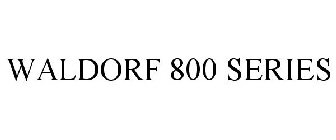 WALDORF 800 SERIES